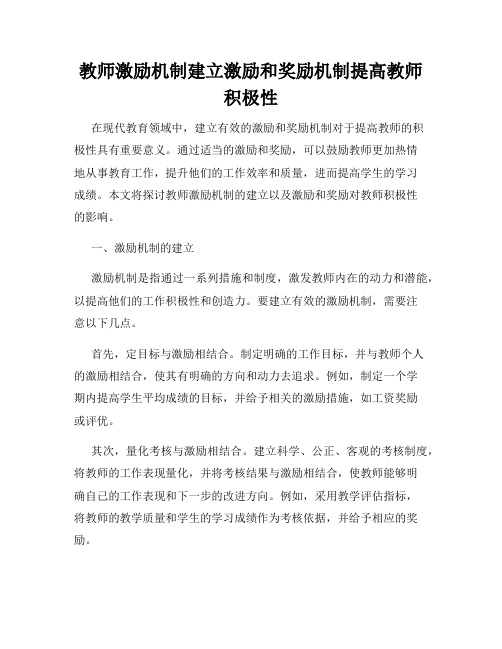 教师激励机制建立激励和奖励机制提高教师积极性

在现代教育领域中，建立有效的激励和奖励机制对于提高教师的积极性具有重要意义。通过适当的激励和奖励，可以鼓励教师更加热情地从事教育工作，提升他们的工作效率和质量，进而提高学生的学习成绩。本文将探讨教师激励机制的建立以及激励和奖励对教师积极性的影响。

一、激励机制的建立

激励机制是指通过一系列措施和制度，激发教师内在的动力和潜能，以提高他们的工作积极性和创造力。要建立有效的激励机制，需要注意以下几点。

首先，定目标与激励相结合。制定明确的工作目标，并与教师个人的激励相结合，使其有明确的方向和动力去追求。例如，制定一个学期内提高学生平均成绩的目标，并给予相关的激励措施，如工资奖励或评优。

其次，量化考核与激励相结合。建立科学、公正、客观的考核制度，将教师的工作表现量化，并将考核结果与激励相结合，使教师能够明确自己的工作表现和下一步的改进方向。例如，采用教学评估指标，将教师的教学质量和学生的学习成绩作为考核依据，并给予相应的奖励。